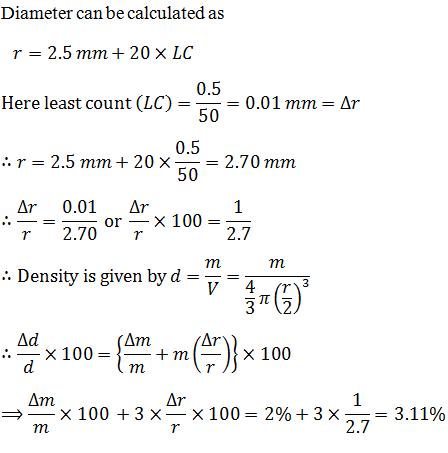 Diameter can be calculated as

$r = 2.5\,mm + 20 \times LC$

Here least count $(LC) = \frac{0.5}{50} = 0.01\,mm = \Delta r$

$\therefore r = 2.5\,mm + 20 \times \frac{0.5}{50} = 2.70\,mm$

$\therefore \frac{\Delta r}{r} = \frac{0.01}{2.70}$ or $\frac{\Delta r}{r} \times 100 = \frac{1}{2.7}$

$\therefore$ Density is given by $d = \frac{m}{V} = \frac{m}{\frac{4}{3}\pi\left(\frac{r}{2}\right)^3}$

$\therefore \frac{\Delta d}{d} \times 100 = \left\{\frac{\Delta m}{m} + m\left(\frac{\Delta r}{r}\right)\right\} \times 100$

$\Rightarrow \frac{\Delta m}{m} \times 100 + 3 \times \frac{\Delta r}{r} \times 100 = 2\% + 3 \times \frac{1}{2.7} = 3.11\%$